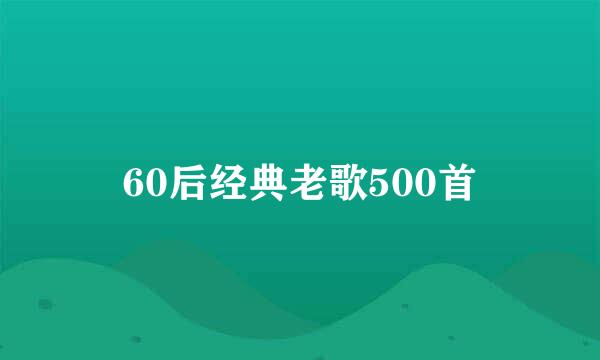 60后经典老歌500首